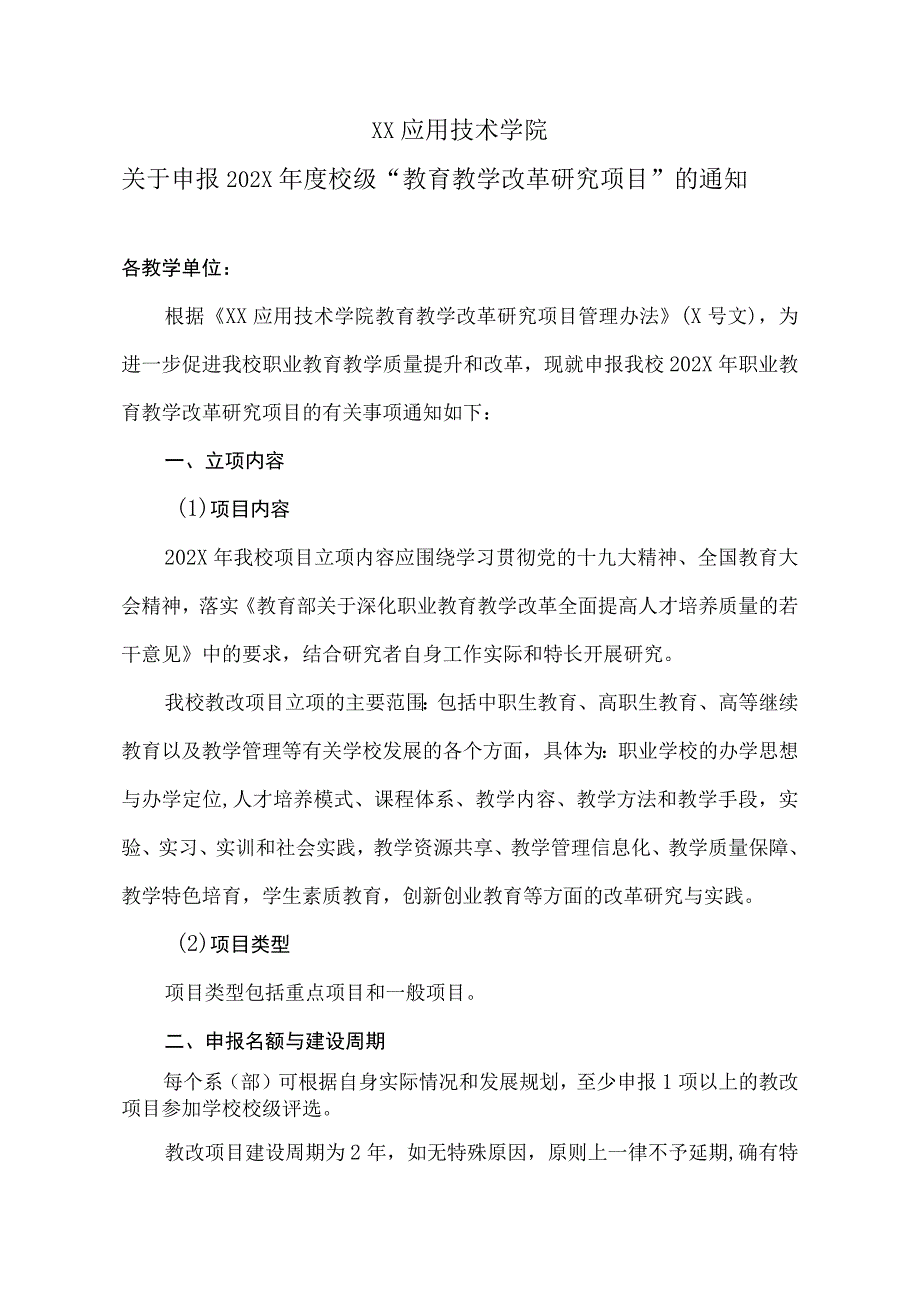 XX应用技术学院

关于申报202X年度校级“教育教学改革研究项目”的通知

各教学单位：

根据《XX应用技术学院教育教学改革研究项目管理办法》(X号文)，为进一步促进我校职业教育教学质量提升和改革，现就申报我校202X年职业教育教学改革研究项目的有关事项通知如下：

一、立项内容

(1)项目内容

202X年我校项目立项内容应围绕学习贯彻党的十九大精神、全国教育大会精神，落实《教育部关于深化职业教育教学改革全面提高人才培养质量的若干意见》中的要求，结合研究者自身工作实际和特长开展研究。

我校教改项目立项的主要范围:包括中职生教育、高职生教育、高等继续教育以及教学管理等有关学校发展的各个方面，具体为:职业学校的办学思想与办学定位,人才培养模式、课程体系、教学内容、教学方法和教学手段，实验、实习、实训和社会实践，教学资源共享、教学管理信息化、教学质量保障、教学特色培育，学生素质教育，创新创业教育等方面的改革研究与实践。

(2)项目类型

项目类型包括重点项目和一般项目。

二、申报名额与建设周期

每个系（部）可根据自身实际情况和发展规划，至少申报1项以上的教改项目参加学校校级评选。

教改项目建设周期为2年，如无特殊原因，原则上一律不予延期,确有特